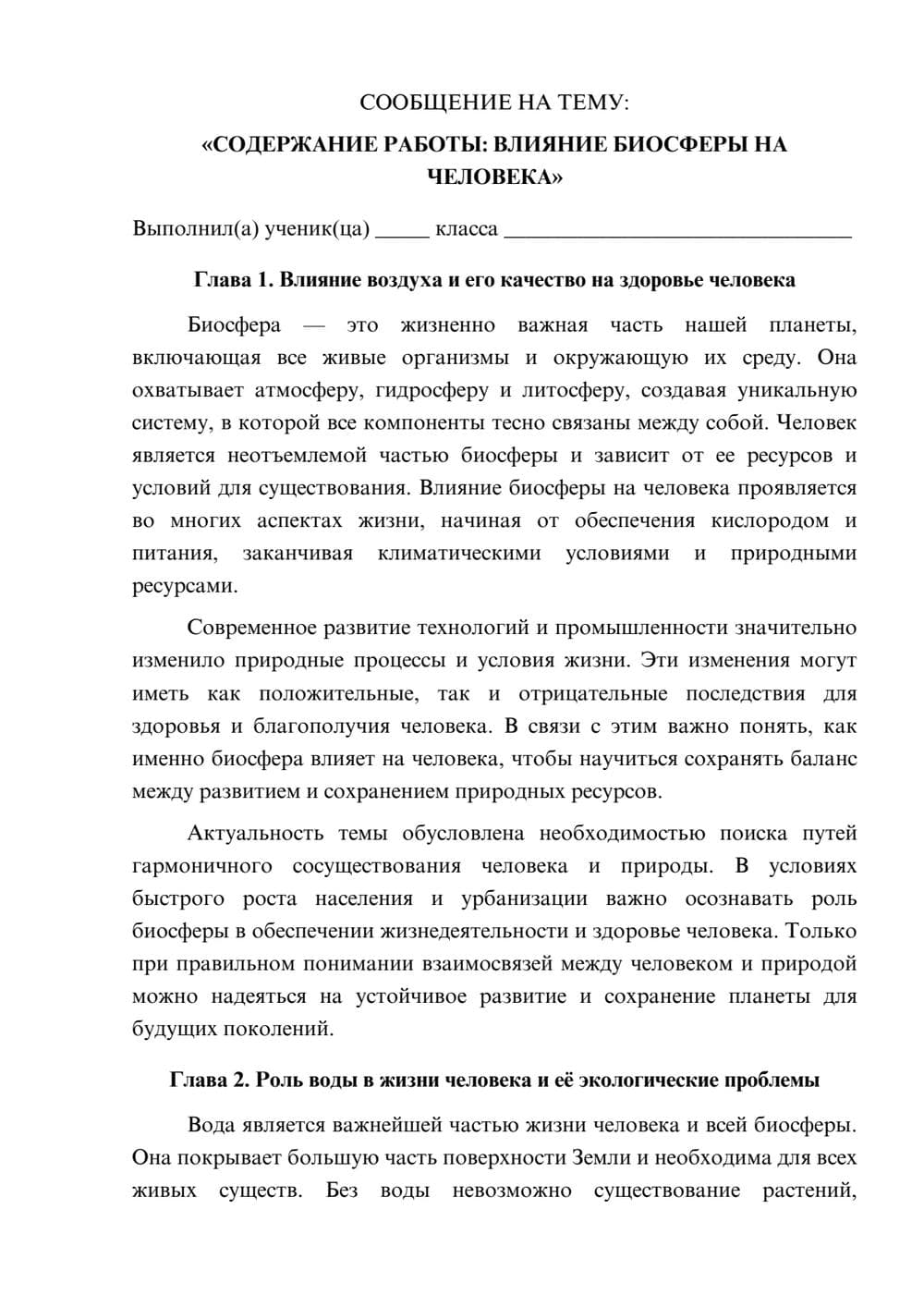 СООБЩЕНИЕ НА ТЕМУ:

«СОДЕРЖАНИЕ РАБОТЫ: ВЛИЯНИЕ БИОСФЕРЫ НА ЧЕЛОВЕКА»

Выполнил(а) ученик(ца) ____ класса ____

Глава 1. Влияние воздуха и его качество на здоровье человека

Биосфера — это жизненно важная часть нашей планеты, включающая все живые организмы и окружающую их среду. Она охватывает атмосферу, гидросферу и литосферу, создавая уникальную систему, в которой все компоненты тесно связаны между собой. Человек является неотъемлемой частью биосферы и зависит от ее ресурсов и условий для существования. Влияние биосферы на человека проявляется во многих аспектах жизни, начиная от обеспечения кислородом и питания, заканчивая климатическими условиями и природными ресурсами.

Современное развитие технологий и промышленности значительно изменило природные процессы и условия жизни. Эти изменения могут иметь как положительные, так и отрицательные последствия для здоровья и благополучия человека. В связи с этим важно понять, как именно биосфера влияет на человека, чтобы научиться сохранять баланс между развитием и сохранением природных ресурсов.

Актуальность темы обусловлена необходимостью поиска путей гармоничного сосуществования человека и природы. В условиях быстрого роста населения и урбанизации важно осознавать роль биосферы в обеспечении жизнедеятельности и здоровье человека. Только при правильном понимании взаимосвязей между человеком и природой можно надеяться на устойчивое развитие и сохранение планеты для будущих поколений.

Глава 2. Роль воды в жизни человека и её экологические проблемы

Вода является важнейшей частью жизни человека и всей биосферы. Она покрывает большую часть поверхности Земли и необходима для всех живых существ. Без воды невозможно существование растений,